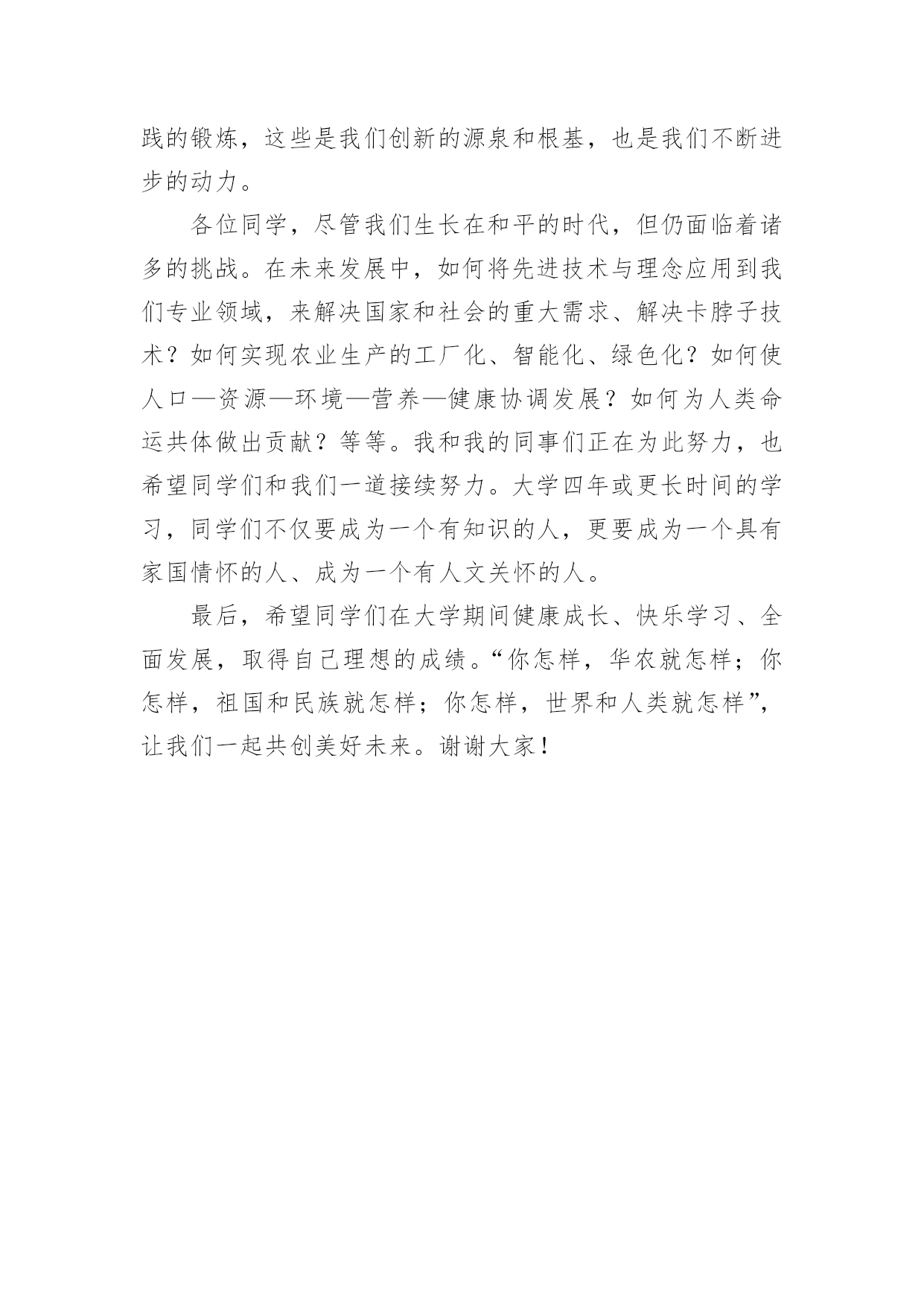 践的锻炼，这些是我们创新的源泉和根基，也是我们不断进步的动力。

各位同学，尽管我们生长在和平的时代，但仍面临着诸多的挑战。在未来发展中，如何将先进技术与理念应用到我们专业领域，来解决国家和社会的重大需求、解决卡脖子技术？如何实现农业生产的工厂化、智能化、绿色化？如何使人口—资源—环境—营养—健康协调发展？如何为人类命运共体做出贡献？等等。我和我的同事们正在为此努力，也希望同学们和我们一道接续努力。大学四年或更长时间的学习，同学们不仅要成为一个有知识的人，更要成为一个具有家国情怀的人、成为一个有人文关怀的人。

最后，希望同学们在大学期间健康成长、快乐学习、全面发展，取得自己理想的成绩。“你怎样，华农就怎样；你怎样，祖国和民族就怎样；你怎样，世界和人类就怎样”，让我们一起共创美好未来。谢谢大家！